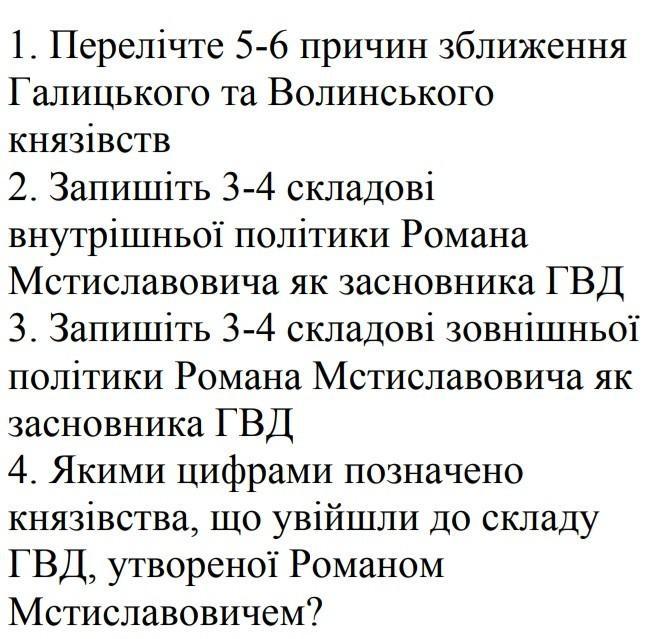 1. Перелічте 5-6 причин зближення Галицького та Волинського князівств
2. Запишіть 3-4 складові внутрішньої політики Романа Мстиславовича як засновника ГВД
3. Запишіть 3-4 складові зовнішньої політики Романа Мстиславовича як засновника ГВД
4. Якими цифрами позначено князівства, що увійшли до складу ГВД, утвореної Романом Мстиславовичем?